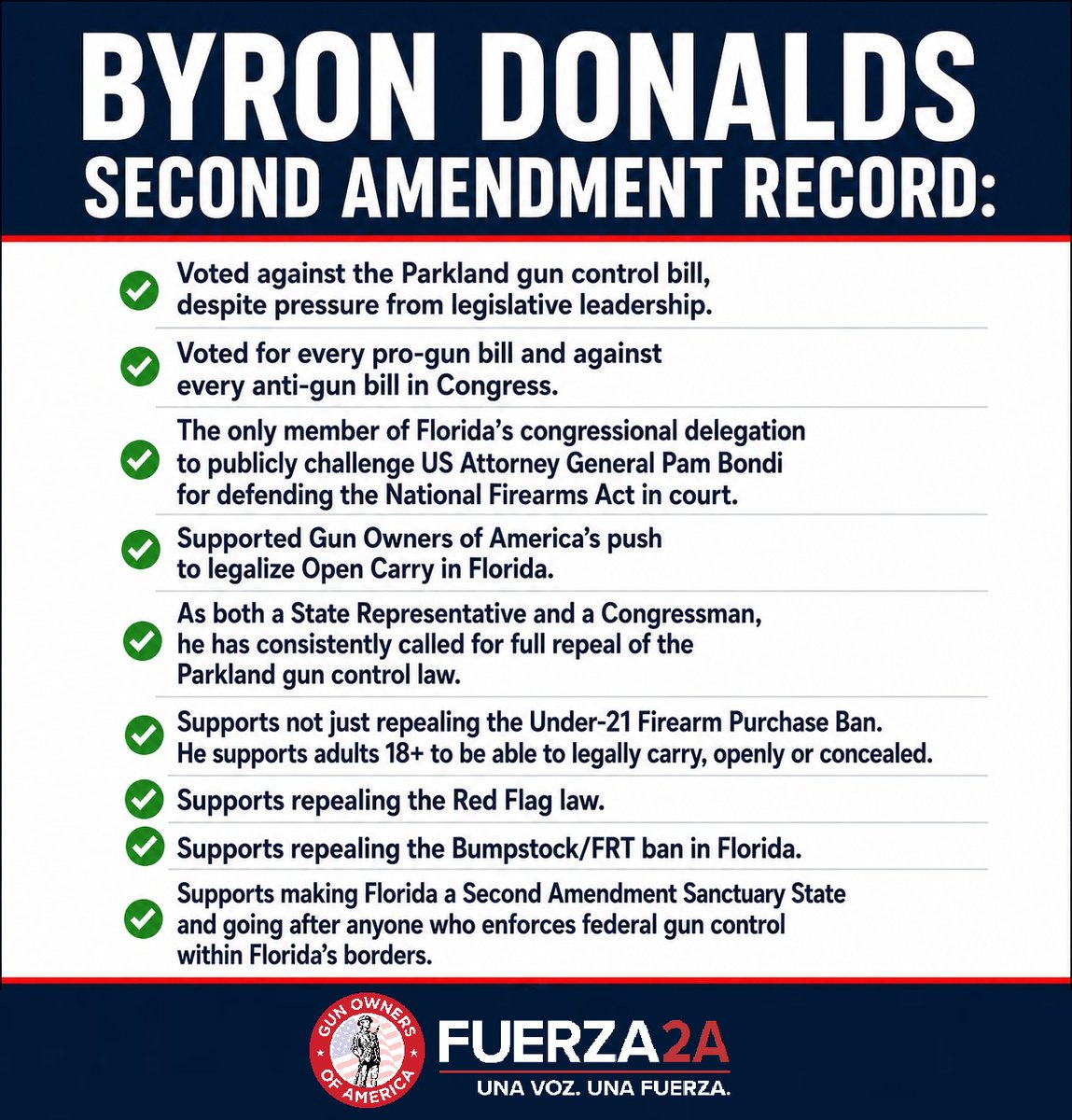 BYRON DONALDS
SECOND AMENDMENT RECORD:

Voted against the Parkland gun control bill, despite pressure from legislative leadership.

Voted for every pro-gun bill and against every anti-gun bill in Congress.

The only member of Florida's congressional delegation to publicly challenge US Attorney General Pam Bondi for defending the National Firearms Act in court.

Supported Gun Owners of America's push to legalize Open Carry in Florida.

As both a State Representative and a Congressman, he has consistently called for full repeal of the Parkland gun control law.

Supports not just repealing the Under-21 Firearm Purchase Ban. He supports adults 18+ to be able to legally carry, openly or concealed.

Supports repealing the Red Flag law.

Supports repealing the Bumpstock/FRT ban in Florida.

Supports making Florida a Second Amendment Sanctuary State and going after anyone who enforces federal gun control within Florida's borders.

GUN OWNERS OF AMERICA

FUERZA2A
UNA VOZ. UNA FUERZA.